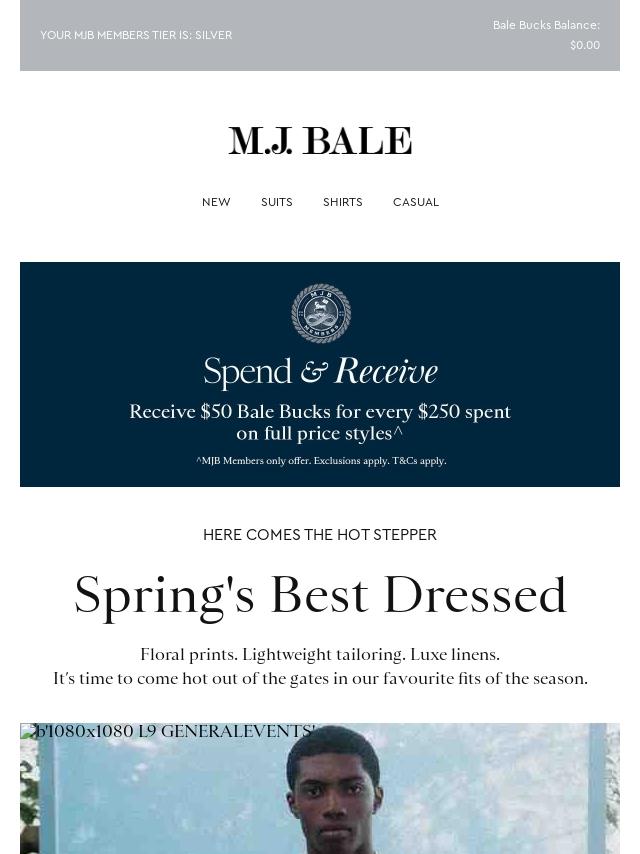 YOUR MJB MEMBERS TIER IS: SILVER

Bale Bucks Balance: $0.00

M.J. BALE

NEW SUITS SHIRTS CASUAL

MJB MEMBERS

Spend & Receive

Receive $50 Bale Bucks for every $250 spent on full price styles^

^MJB Members only offer. Exclusions apply. T&Cs apply.

HERE COMES THE HOT STEPPER

Spring's Best Dressed

Floral prints. Lightweight tailoring. Luxe linens.
It's time to come hot out of the gates in our favourite fits of the season.

b'1080x1080 L9 GENERALEVENTS'